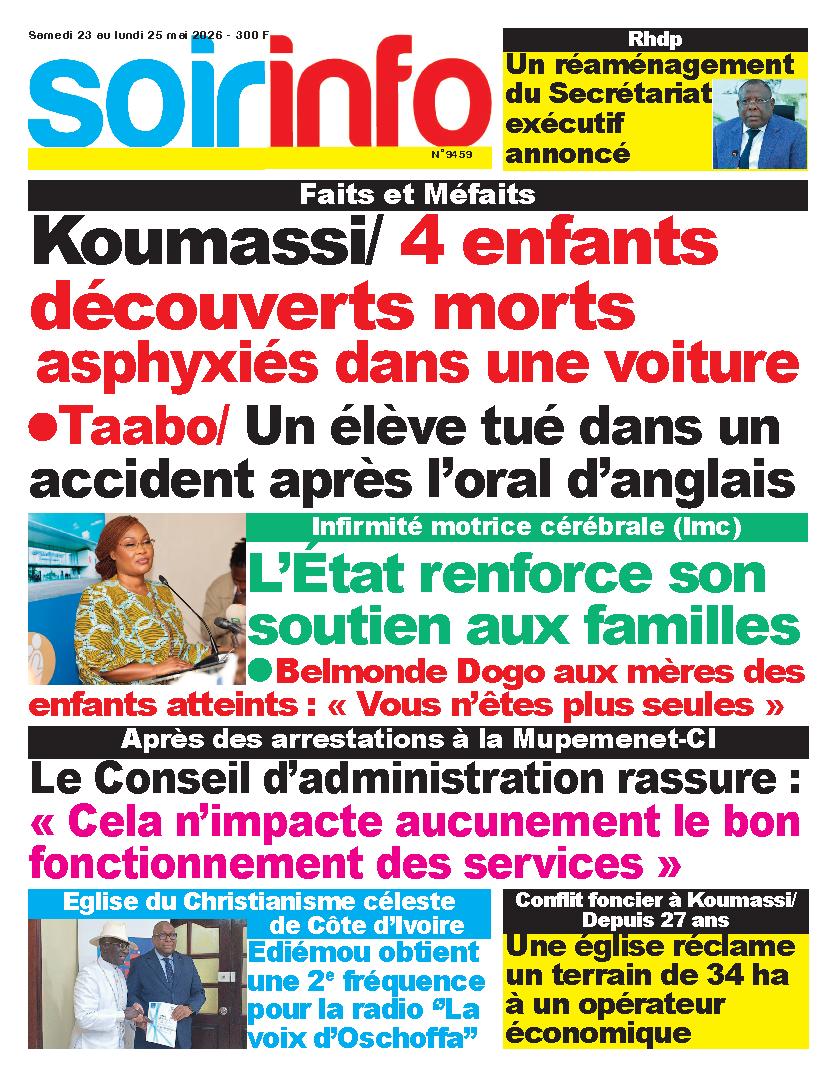 Samedi 23 au lundi 25 mai 2026 - 300 F

soirinfo

N°9459

Rhdp

Un réaménagement du Secrétariat exécutif annoncé

Faits et Méfaits

Koumassi/ 4 enfants découverts morts asphyxiés dans une voiture

●Taabo/ Un élève tué dans un accident après l'oral d'anglais

Infirmité motrice cérébrale (Imc)

L'État renforce son soutien aux familles

●Belmonde Dogo aux mères des enfants atteints : « Vous n'êtes plus seules »

Après des arrestations à la Mupemenet-CI

Le Conseil d'administration rassure : « Cela n'impacte aucunement le bon fonctionnement des services »

Eglise du Christianisme céleste de Côte d'Ivoire

Ediémou obtient une 2$^e$ fréquence pour la radio "La voix d'Oschoffa"

Conflit foncier à Koumassi/ Depuis 27 ans

Une église réclame un terrain de 34 ha à un opérateur économique